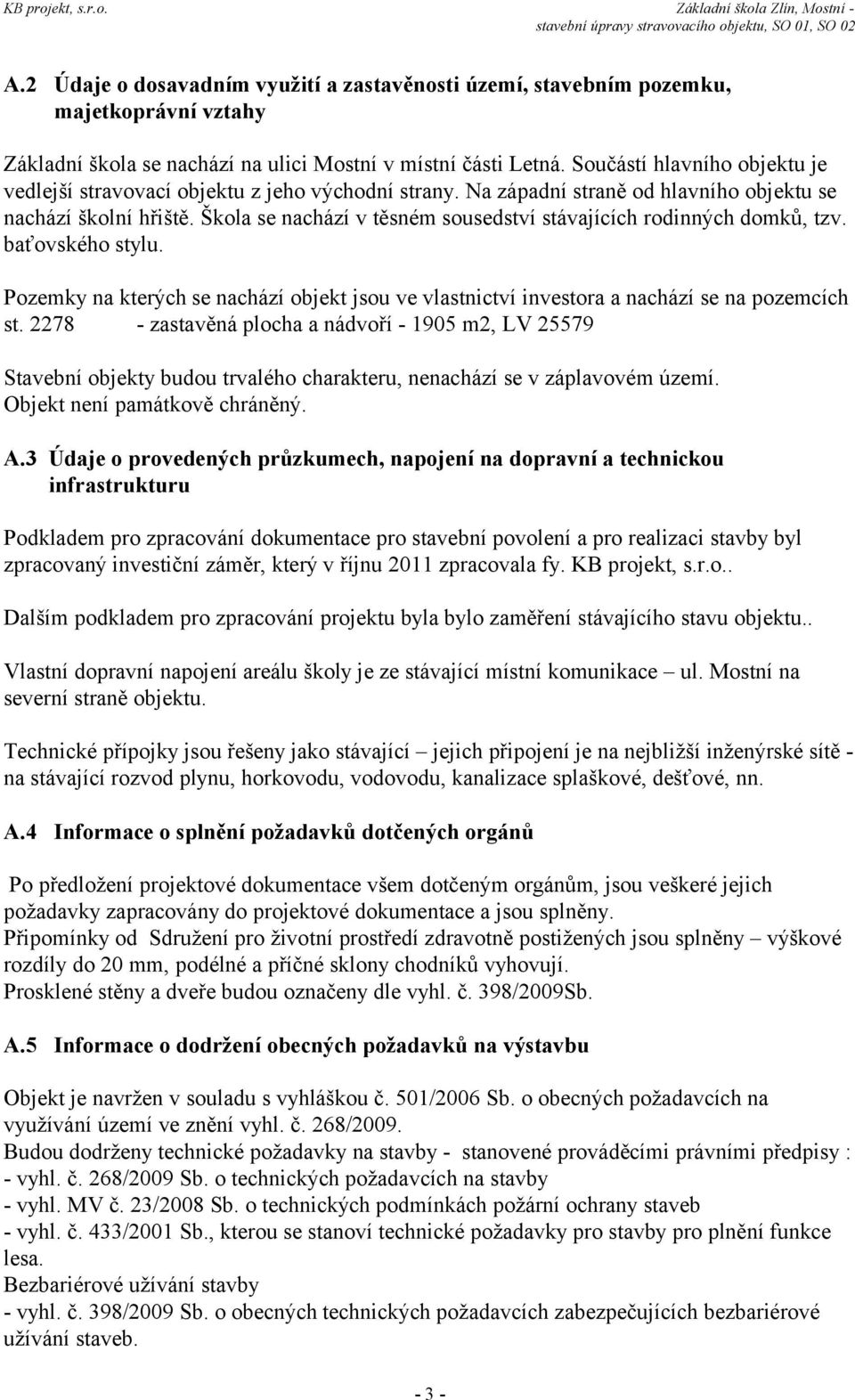 KB projekt, s.r.o.

Základní škola Zlín, Mostní - stavební úpravy stravovacího objektu, SO 01, SO 02

A.2 Údaje o dosavadním využití a zastavěnosti území, stavebním pozemku, majetkoprávní vztahy

Základní škola se nachází na ulici Mostní v místní části Letná. Součástí hlavního objektu je vedlejší stravovací objektu z jeho východní strany. Na západní straně od hlavního objektu se nachází školní hřiště. Škola se nachází v těsném sousedství stávajících rodinných domků, tzv. baťovského stylu.

Pozemky na kterých se nachází objekt jsou ve vlastnictví investora a nachází se na pozemcích st. 2278 - zastavěná plocha a nádvoří - 1905 m2, LV 25579

Stavební objekty budou trvalého charakteru, nenachází se v záplavovém území. Objekt není památkově chráněný.

A.3 Údaje o provedených průzkumech, napojení na dopravní a technickou infrastrukturu

Podkladem pro zpracování dokumentace pro stavební povolení a pro realizaci stavby byl zpracovaný investiční záměr, který v říjnu 2011 zpracovala fy. KB projekt, s.r.o..

Dalším podkladem pro zpracování projektu byla bylo zaměření stávajícího stavu objektu..

Vlastní dopravní napojení areálu školy je ze stávající místní komunikace – ul. Mostní na severní straně objektu.

Technické přípojky jsou řešeny jako stávající – jejich připojení je na nejbližší inženýrské sítě - na stávající rozvod plynu, horkovodu, vodovodu, kanalizace splaškové, dešťové, nn.

A.4 Informace o splnění požadavků dotčených orgánů

Po předložení projektové dokumentace všem dotčeným orgánům, jsou veškeré jejich požadavky zapracovány do projektové dokumentace a jsou splněny.
Připomínky od Sdružení pro životní prostředí zdravotně postižených jsou splněny – výškové rozdíly do 20 mm, podélné a příčné sklony chodníků vyhovují.
Prosklené stěny a dveře budou označeny dle vyhl. č. 398/2009Sb.

A.5 Informace o dodržení obecných požadavků na výstavbu

Objekt je navržen v souladu s vyhláškou č. 501/2006 Sb. o obecných požadavcích na využívání území ve znění vyhl. č. 268/2009.
Budou dodrženy technické požadavky na stavby - stanovené prováděcími právními předpisy :
- vyhl. č. 268/2009 Sb. o technických požadavcích na stavby
- vyhl. MV č. 23/2008 Sb. o technických podmínkách požární ochrany staveb
- vyhl. č. 433/2001 Sb., kterou se stanoví technické požadavky pro stavby pro plnění funkce lesa.
Bezbariérové užívání stavby
- vyhl. č. 398/2009 Sb. o obecných technických požadavcích zabezpečujících bezbariérové užívání staveb.

- 3 -